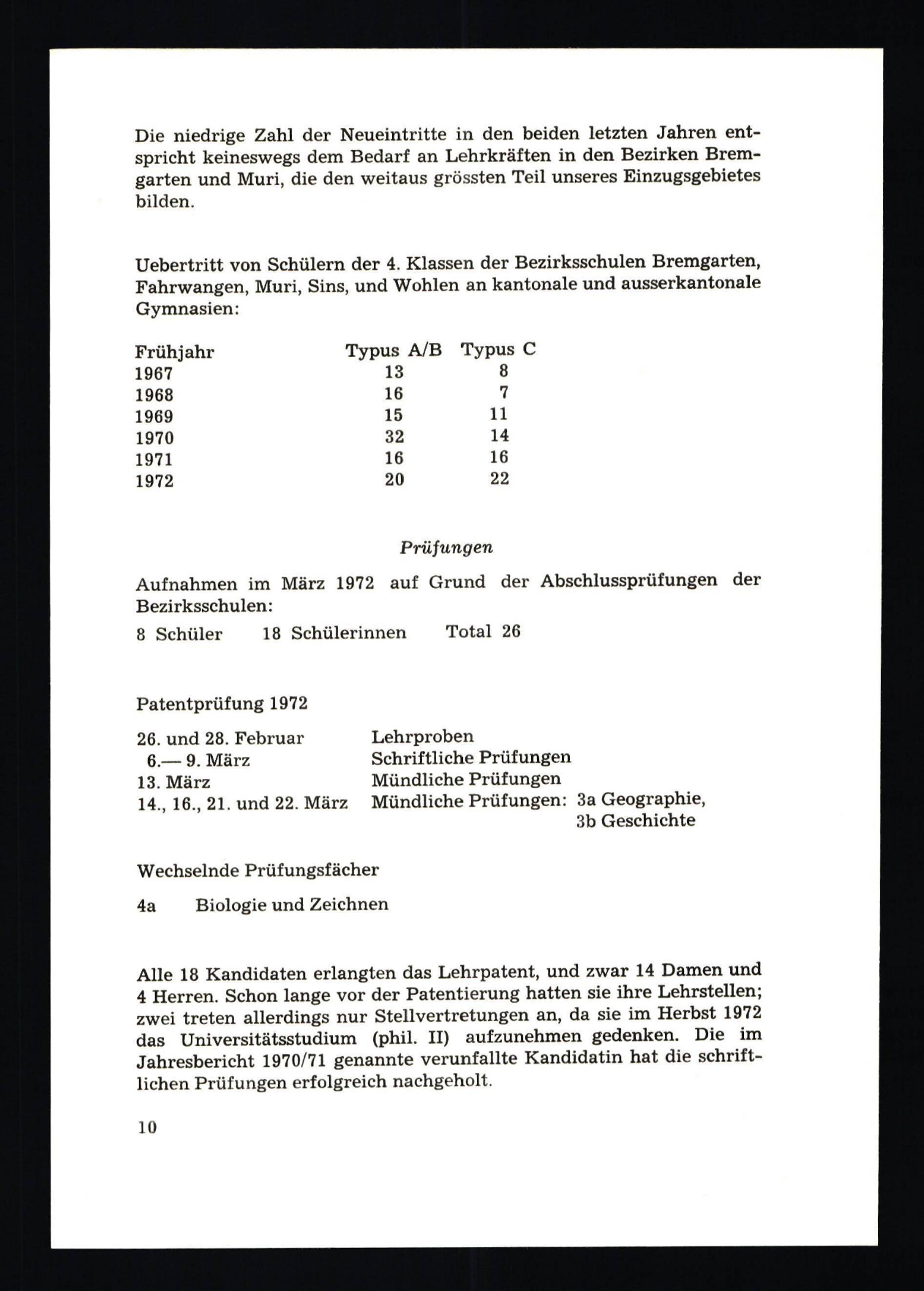 Die niedrige Zahl der Neueintritte in den beiden letzten Jahren entspricht keineswegs dem Bedarf an Lehrkräften in den Bezirken Bremgarten und Muri, die den weitaus grössten Teil unseres Einzugsgebietes bilden.

Uebertritt von Schülern der 4. Klassen der Bezirksschulen Bremgarten, Fahrwangen, Muri, Sins, und Wohlen an kantonale und ausserkantonale Gymnasien:

| Frühjahr | Typus A/B | Typus C |
|---|---|---|
| 1967 | 13 | 8 |
| 1968 | 16 | 7 |
| 1969 | 15 | 11 |
| 1970 | 32 | 14 |
| 1971 | 16 | 16 |
| 1972 | 20 | 22 |

Prüfungen

Aufnahmen im März 1972 auf Grund der Abschlussprüfungen der Bezirksschulen:

8 Schüler 18 Schülerinnen Total 26

Patentprüfung 1972

26. und 28. Februar Lehrproben
6.— 9. März Schriftliche Prüfungen
13. März Mündliche Prüfungen
14., 16., 21. und 22. März Mündliche Prüfungen: 3a Geographie, 3b Geschichte

Wechselnde Prüfungsfächer

4a Biologie und Zeichnen

Alle 18 Kandidaten erlangten das Lehrpatent, und zwar 14 Damen und 4 Herren. Schon lange vor der Patentierung hatten sie ihre Lehrstellen; zwei treten allerdings nur Stellvertretungen an, da sie im Herbst 1972 das Universitätsstudium (phil. II) aufzunehmen gedenken. Die im Jahresbericht 1970/71 genannte verunfallte Kandidatin hat die schriftlichen Prüfungen erfolgreich nachgeholt.

10